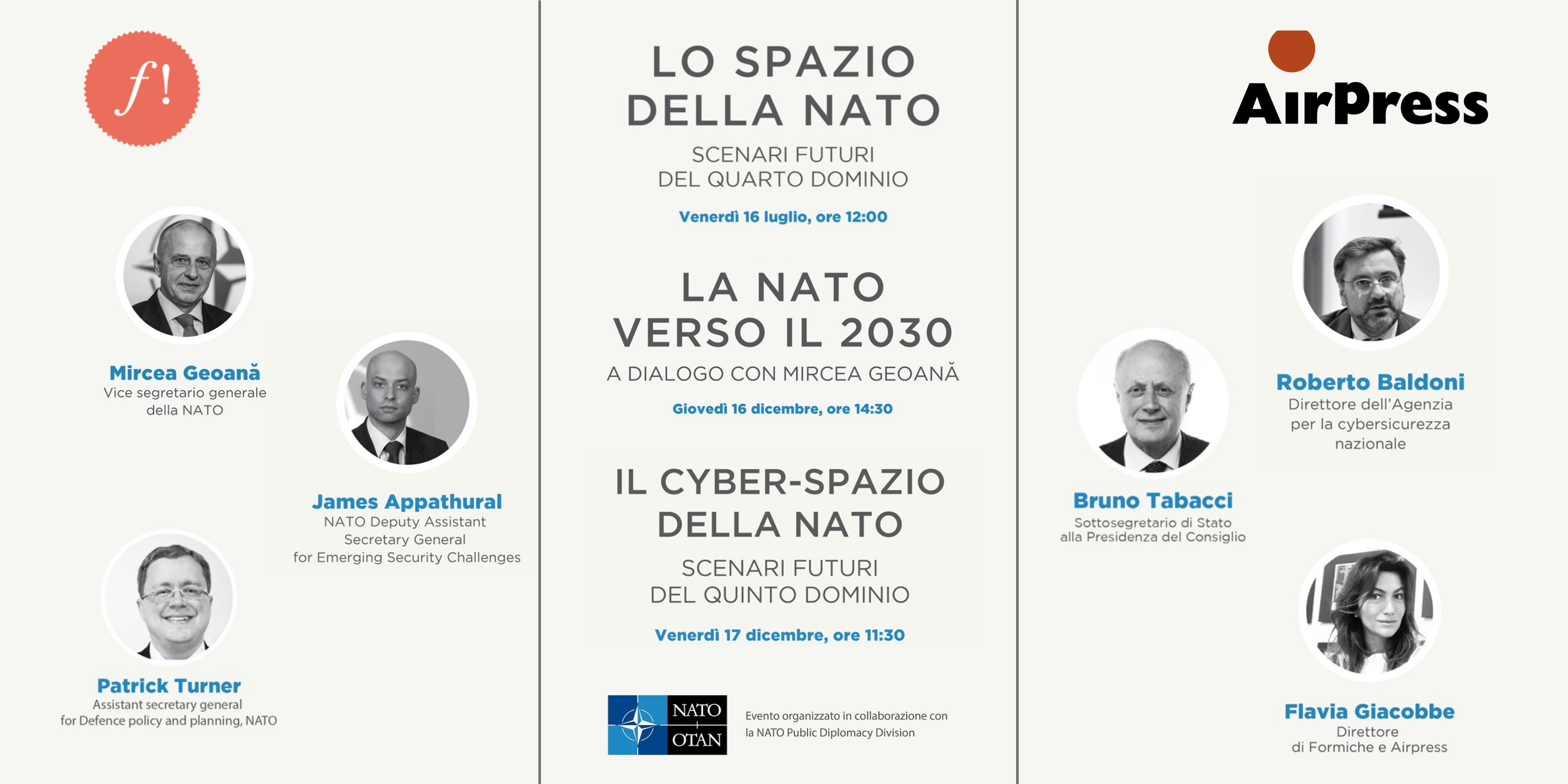 f!

Mircea Geoană
Vice segretario generale della NATO

James Appathural
NATO Deputy Assistant Secretary General for Emerging Security Challenges

Patrick Turner
Assistant secretary general for Defence policy and planning, NATO

LO SPAZIO DELLA NATO

SCENARI FUTURI DEL QUARTO DOMINIO

Venerdì 16 luglio, ore 12:00

LA NATO VERSO IL 2030

A DIALOGO CON MIRCEA GEOANĂ

Giovedì 16 dicembre, ore 14:30

IL CYBER-SPAZIO DELLA NATO

SCENARI FUTURI DEL QUINTO DOMINIO

Venerdì 17 dicembre, ore 11:30

NATO OTAN

Evento organizzato in collaborazione con la NATO Public Diplomacy Division

AirPress

Roberto Baldoni
Direttore dell'Agenzia per la cybersicurezza nazionale

Bruno Tabacci
Sottosegretario di Stato alla Presidenza del Consiglio

Flavia Giacobbe
Direttore di Formiche e Airpress